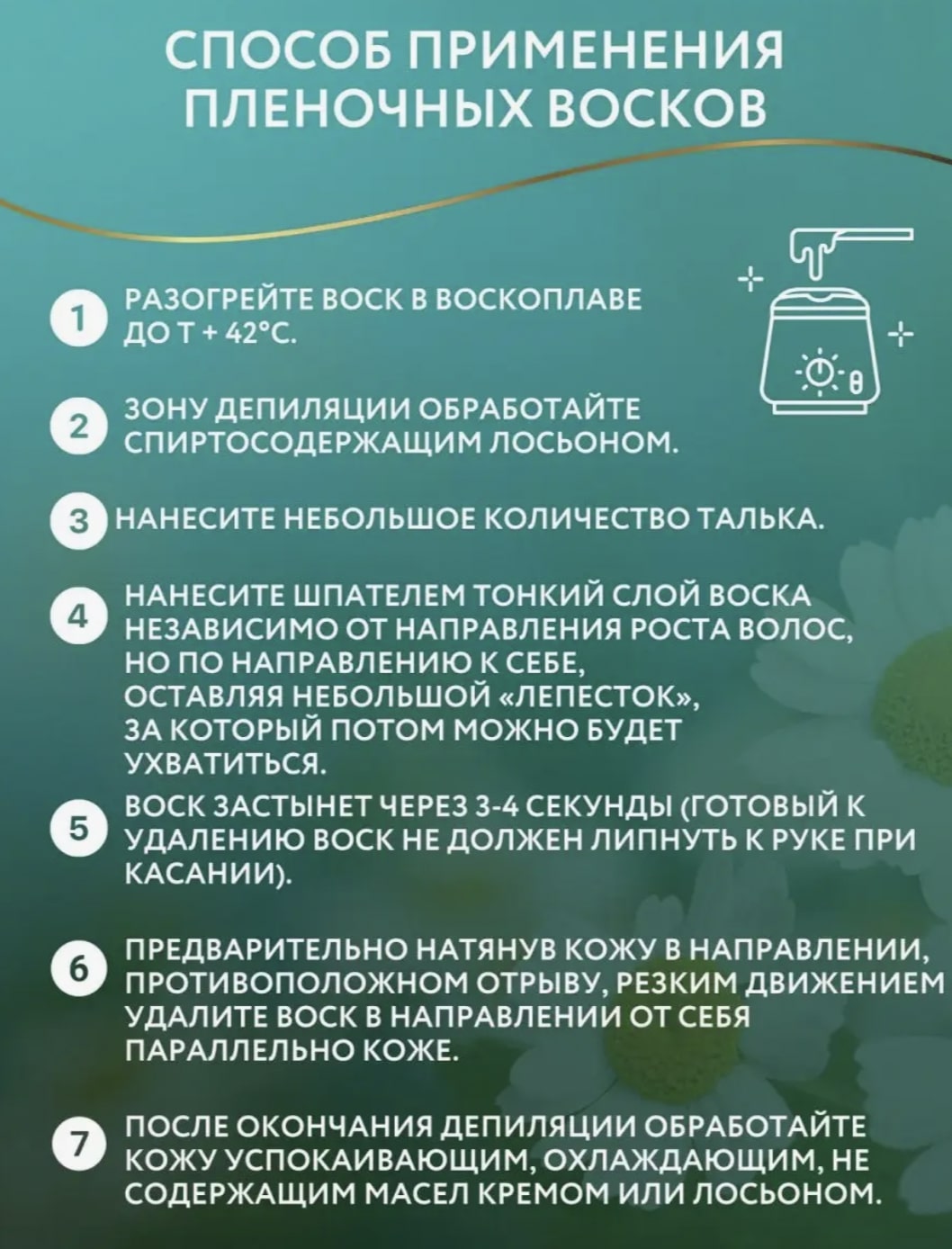 СПОСОБ ПРИМЕНЕНИЯ ПЛЕНОЧНЫХ ВОСКОВ

1 РАЗОГРЕЙТЕ ВОСК В ВОСКОПЛАВЕ ДО Т + 42°С.

2 ЗОНУ ДЕПИЛЯЦИИ ОБРАБОТАЙТЕ СПИРТОСОДЕРЖАЩИМ ЛОСЬОНОМ.

3 НАНЕСИТЕ НЕБОЛЬШОЕ КОЛИЧЕСТВО ТАЛЬКА.

4 НАНЕСИТЕ ШПАТЕЛЕМ ТОНКИЙ СЛОЙ ВОСКА НЕЗАВИСИМО ОТ НАПРАВЛЕНИЯ РОСТА ВОЛОС, НО ПО НАПРАВЛЕНИЮ К СЕБЕ, ОСТАВЛЯЯ НЕБОЛЬШОЙ «ЛЕПЕСТОК», ЗА КОТОРЫЙ ПОТОМ МОЖНО БУДЕТ УХВАТИТЬСЯ.

5 ВОСК ЗАСТЫНЕТ ЧЕРЕЗ 3-4 СЕКУНДЫ (ГОТОВЫЙ К УДАЛЕНИЮ ВОСК НЕ ДОЛЖЕН ЛИПНУТЬ К РУКЕ ПРИ КАСАНИИ).

6 ПРЕДВАРИТЕЛЬНО НАТЯНУВ КОЖУ В НАПРАВЛЕНИИ, ПРОТИВОПОЛОЖНОМ ОТРЫВУ, РЕЗКИМ ДВИЖЕНИЕМ УДАЛИТЕ ВОСК В НАПРАВЛЕНИИ ОТ СЕБЯ ПАРАЛЛЕЛЬНО КОЖЕ.

7 ПОСЛЕ ОКОНЧАНИЯ ДЕПИЛЯЦИИ ОБРАБОТАЙТЕ КОЖУ УСПОКАИВАЮЩИМ, ОХЛАЖДАЮЩИМ, НЕ СОДЕРЖАЩИМ МАСЕЛ КРЕМОМ ИЛИ ЛОСЬОНОМ.